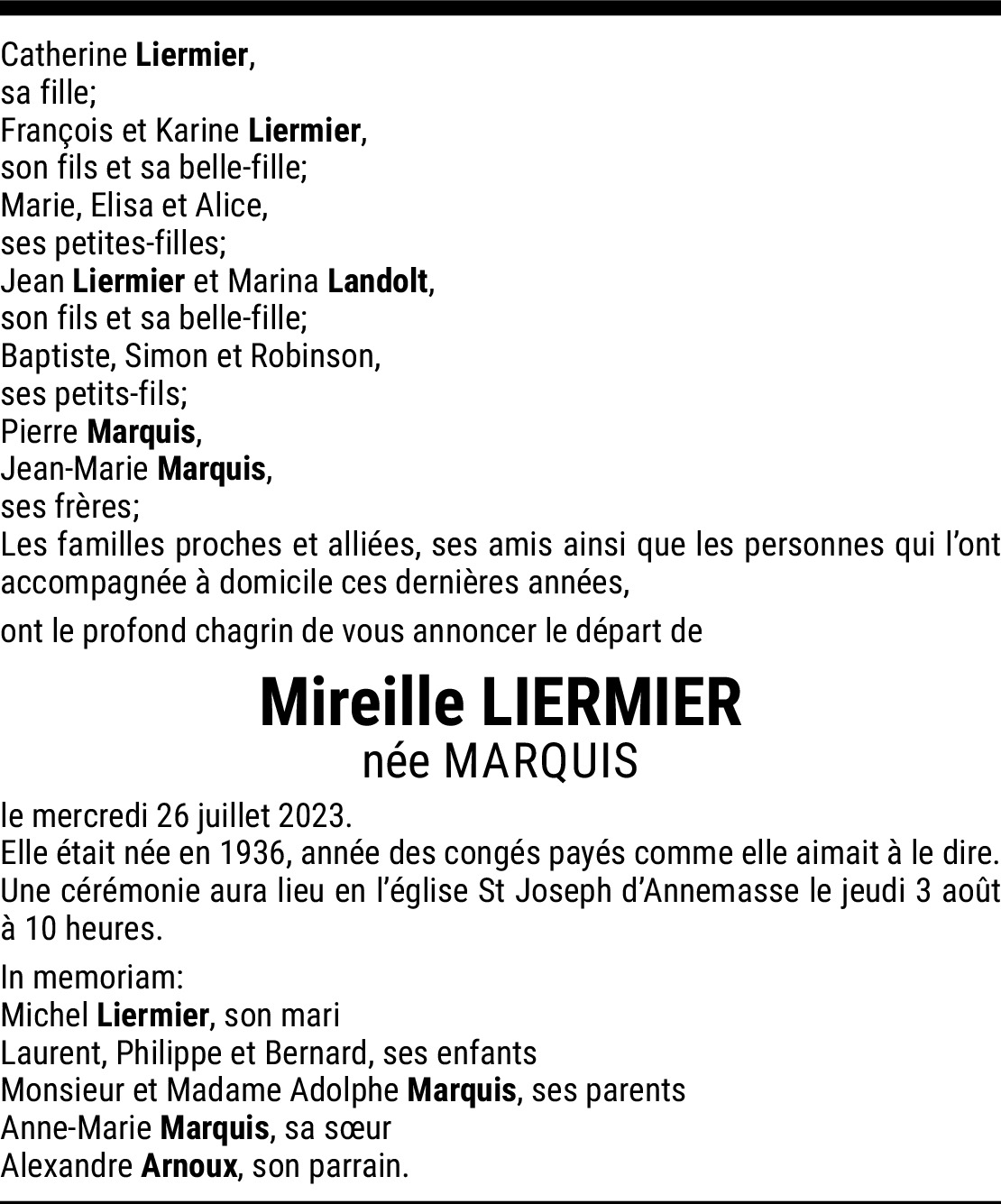 Catherine Liermier,
sa fille;
François et Karine Liermier,
son fils et sa belle-fille;
Marie, Elisa et Alice,
ses petites-filles;
Jean Liermier et Marina Landolt,
son fils et sa belle-fille;
Baptiste, Simon et Robinson,
ses petits-fils;
Pierre Marquis,
Jean-Marie Marquis,
ses frères;
Les familles proches et alliées, ses amis ainsi que les personnes qui l'ont accompagnée à domicile ces dernières années,

ont le profond chagrin de vous annoncer le départ de

Mireille LIERMIER
née MARQUIS

le mercredi 26 juillet 2023.
Elle était née en 1936, année des congés payés comme elle aimait à le dire.
Une cérémonie aura lieu en l'église St Joseph d'Annemasse le jeudi 3 août à 10 heures.

In memoriam:
Michel Liermier, son mari
Laurent, Philippe et Bernard, ses enfants
Monsieur et Madame Adolphe Marquis, ses parents
Anne-Marie Marquis, sa sœur
Alexandre Arnoux, son parrain.